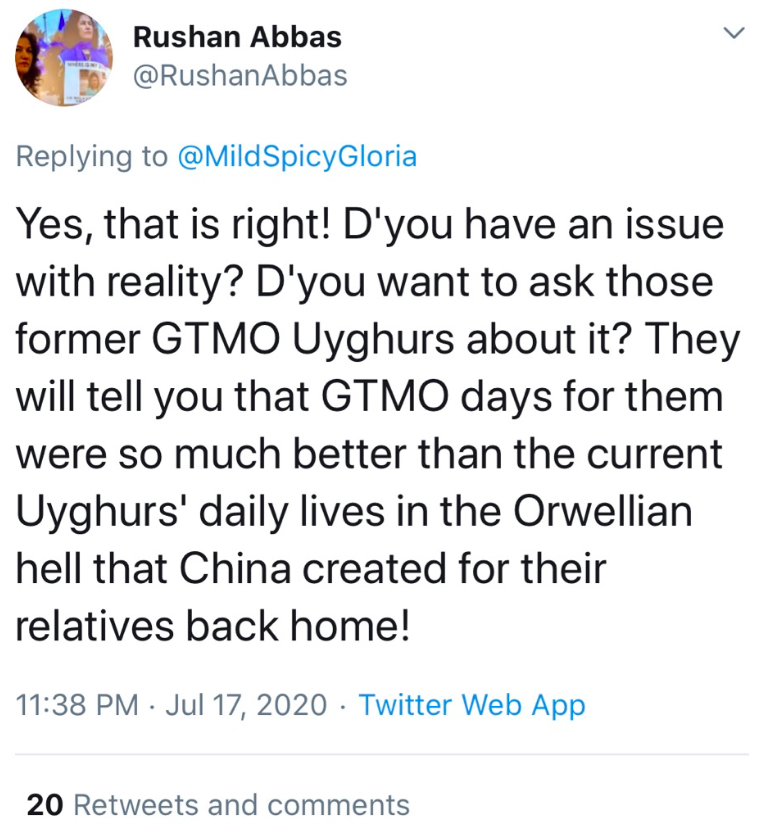 Rushan Abbas
@RushanAbbas

Replying to @MildSpicyGloria

Yes, that is right! D'you have an issue with reality? D'you want to ask those former GTMO Uyghurs about it? They will tell you that GTMO days for them were so much better than the current Uyghurs' daily lives in the Orwellian hell that China created for their relatives back home!

11:38 PM · Jul 17, 2020 · Twitter Web App

20 Retweets and comments